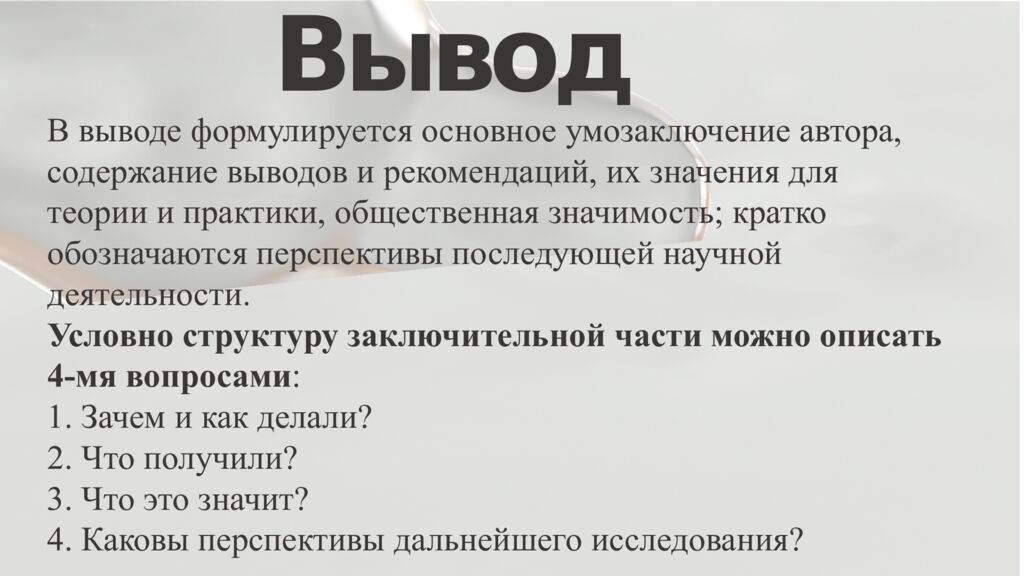 Вывод

В выводе формулируется основное умозаключение автора, содержание выводов и рекомендаций, их значения для теории и практики, общественная значимость; кратко обозначаются перспективы последующей научной деятельности.

Условно структуру заключительной части можно описать 4-мя вопросами:
1. Зачем и как делали?
2. Что получили?
3. Что это значит?
4. Каковы перспективы дальнейшего исследования?